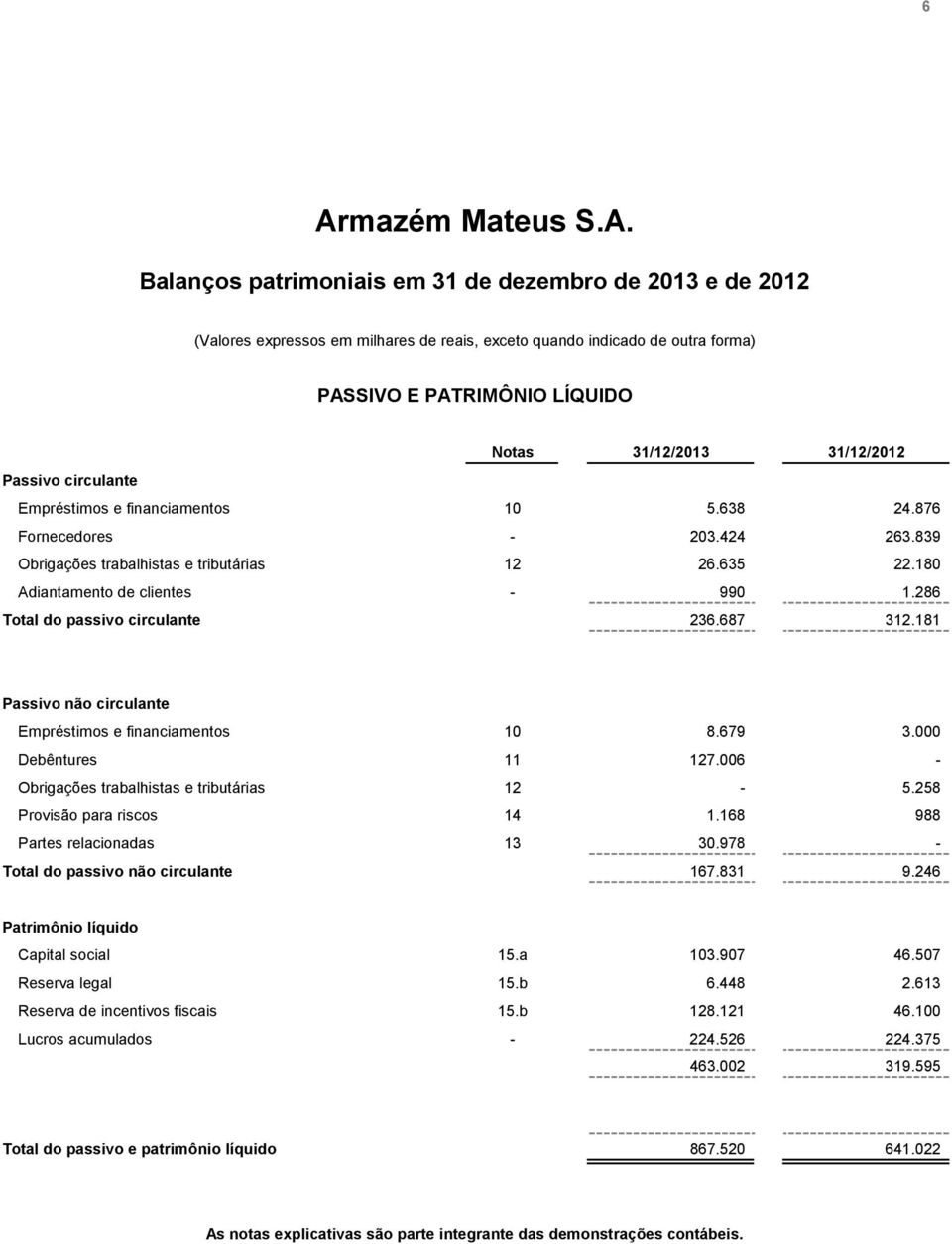 6

Armazém Mateus S.A.

Balanços patrimoniais em 31 de dezembro de 2013 e de 2012

(Valores expressos em milhares de reais, exceto quando indicado de outra forma)

PASSIVO E PATRIMÔNIO LÍQUIDO

| | Notas | 31/12/2013 | 31/12/2012 |
|---|---|---|---|
| Passivo circulante | | | |
| Empréstimos e financiamentos | 10 | 5.638 | 24.876 |
| Fornecedores | - | 203.424 | 263.839 |
| Obrigações trabalhistas e tributárias | 12 | 26.635 | 22.180 |
| Adiantamento de clientes | - | 990 | 1.286 |
| Total do passivo circulante | | 236.687 | 312.181 |
| Passivo não circulante | | | |
| Empréstimos e financiamentos | 10 | 8.679 | 3.000 |
| Debêntures | 11 | 127.006 | - |
| Obrigações trabalhistas e tributárias | 12 | - | 5.258 |
| Provisão para riscos | 14 | 1.168 | 988 |
| Partes relacionadas | 13 | 30.978 | - |
| Total do passivo não circulante | | 167.831 | 9.246 |
| Patrimônio líquido | | | |
| Capital social | 15.a | 103.907 | 46.507 |
| Reserva legal | 15.b | 6.448 | 2.613 |
| Reserva de incentivos fiscais | 15.b | 128.121 | 46.100 |
| Lucros acumulados | - | 224.526 | 224.375 |
| | | 463.002 | 319.595 |
| Total do passivo e patrimônio líquido | | 867.520 | 641.022 |

As notas explicativas são parte integrante das demonstrações contábeis.